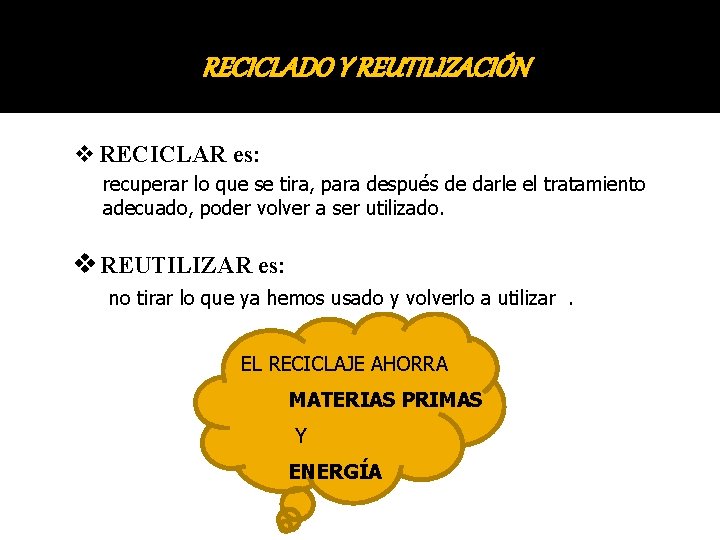 RECICLADO Y REUTILIZACIÓN

❖ RECICLAR es:

recuperar lo que se tira, para después de darle el tratamiento adecuado, poder volver a ser utilizado.

❖ REUTILIZAR es:

no tirar lo que ya hemos usado y volverlo a utilizar .

EL RECICLAJE AHORRA

MATERIAS PRIMAS

Y

ENERGÍA